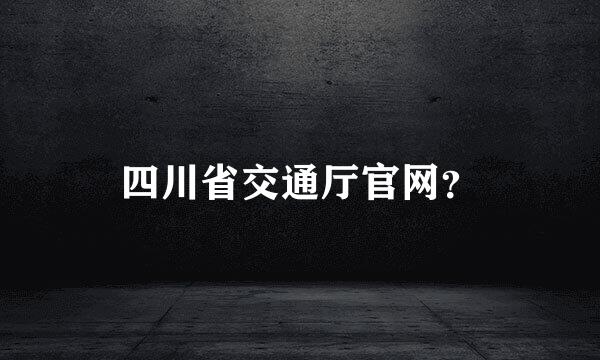 四川省交通厅官网?